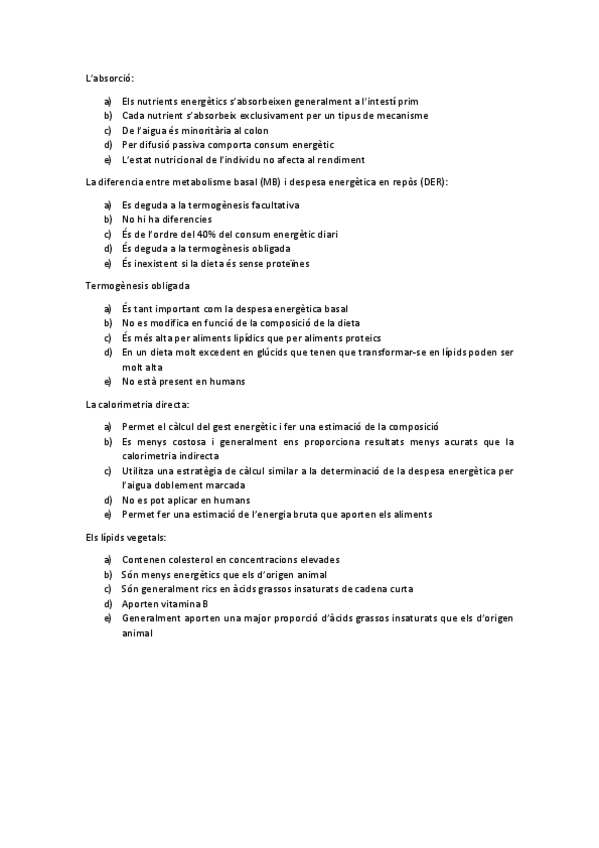 L'absorció:

a) Els nutrients energètics s'absorbeixen generalment a l'intestí prim
b) Cada nutrient s'absorbeix exclusivament per un tipus de mecanisme
c) De l'aigua és minoritària al colon
d) Per difusió passiva comporta consum energètic
e) L'estat nutricional de l'individu no afecta al rendiment

La diferencia entre metabolisme basal (MB) i despesa energètica en repòs (DER):

a) Es deguda a la termogènesis facultativa
b) No hi ha diferencies
c) És de l'ordre del 40% del consum energètic diari
d) És deguda a la termogènesis obligada
e) És inexistent si la dieta és sense proteïnes

Termogènesis obligada

a) És tant important com la despesa energètica basal
b) No es modifica en funció de la composició de la dieta
c) És més alta per aliments lipídics que per aliments proteics
d) En un dieta molt excedent en glúcids que tenen que transformar-se en lípids poden ser molt alta
e) No està present en humans

La calorimetria directa:

a) Permet el càlcul del gest energètic i fer una estimació de la composició
b) Es menys costosa i generalment ens proporciona resultats menys acurats que la calorimetria indirecta
c) Utilitza una estratègia de càlcul similar a la determinació de la despesa energètica per l'aigua doblement marcada
d) No es pot aplicar en humans
e) Permet fer una estimació de l'energia bruta que aporten els aliments

Els lípids vegetals:

a) Contenen colesterol en concentracions elevades
b) Són menys energètics que els d'origen animal
c) Són generalment rics en àcids grassos insaturats de cadena curta
d) Aporten vitamina B
e) Generalment aporten una major proporció d'àcids grassos insaturats que els d'origen animal